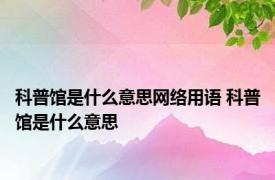 科普馆是什么意思网络用语 科普馆是什么意思